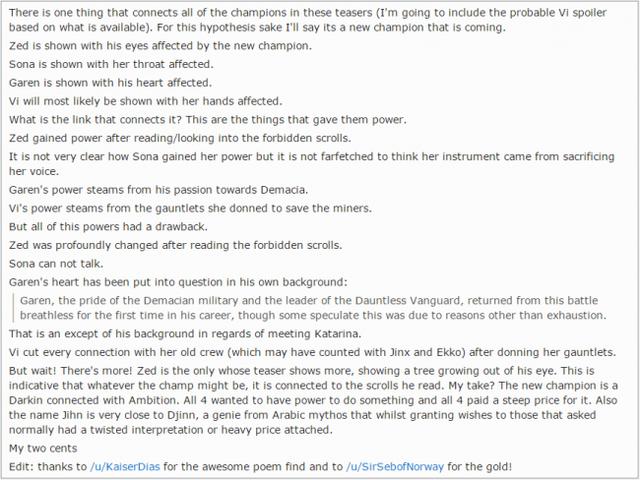 There is one thing that connects all of the champions in these teasers (I'm going to include the probable Vi spoiler based on what is available). For this hypothesis sake I'll say its a new champion that is coming.

Zed is shown with his eyes affected by the new champion.

Sona is shown with her throat affected.

Garen is shown with his heart affected.

Vi will most likely be shown with her hands affected.

What is the link that connects it? This are the things that gave them power.

Zed gained power after reading/looking into the forbidden scrolls.

It is not very clear how Sona gained her power but it is not farfetched to think her instrument came from sacrificing her voice.

Garen's power steams from his passion towards Demacia.

Vi's power steams from the gauntlets she donned to save the miners.

But all of this powers had a drawback.

Zed was profoundly changed after reading the forbidden scrolls.

Sona can not talk.

Garen's heart has been put into question in his own background:

Garen, the pride of the Demacian military and the leader of the Dauntless Vanguard, returned from this battle breathless for the first time in his career, though some speculate this was due to reasons other than exhaustion.

That is an except of his background in regards of meeting Katarina.

Vi cut every connection with her old crew (which may have counted with Jinx and Ekko) after donning her gauntlets.

But wait! There's more! Zed is the only whose teaser shows more, showing a tree growing out of his eye. This is indicative that whatever the champ might be, it is connected to the scrolls he read. My take? The new champion is a Darkin connected with Ambition. All 4 wanted to have power to do something and all 4 paid a steep price for it. Also the name Jihn is very close to Djinn, a genie from Arabic mythos that whilst granting wishes to those that asked normally had a twisted interpretation or heavy price attached.

My two cents

Edit: thanks to /u/KaiserDias for the awesome poem find and to /u/SirSebofNorway for the gold!